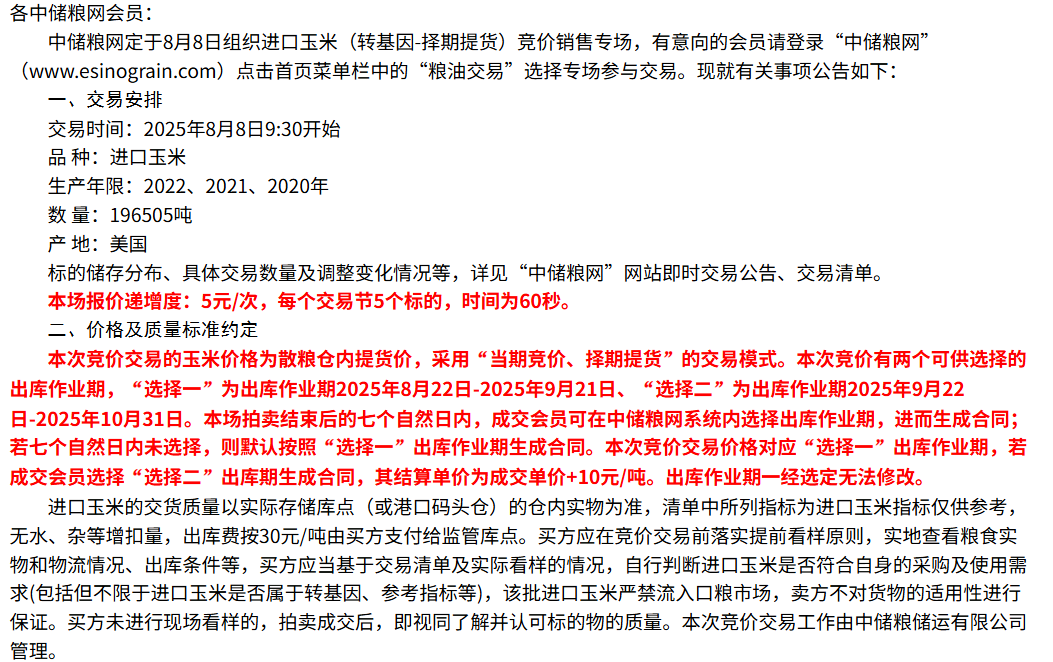 各中储粮网会员：

中储粮网定于8月8日组织进口玉米（转基因-择期提货）竞价销售专场，有意向的会员请登录“中储粮网”（www.esinograin.com）点击首页菜单栏中的“粮油交易”选择专场参与交易。现就有关事项公告如下：

一、交易安排

交易时间：2025年8月8日9:30开始

品 种：进口玉米

生产年限：2022、2021、2020年

数 量：196505吨

产 地：美国

标的储存分布、具体交易数量及调整变化情况等，详见“中储粮网”网站即时交易公告、交易清单。

本场报价递增度：5元/次，每个交易节5个标的，时间为60秒。

二、价格及质量标准约定

本次竞价交易的玉米价格为散粮仓内提货价，采用“当期竞价、择期提货”的交易模式。本次竞价有两个可供选择的出库作业期，“选择一”为出库作业期2025年8月22日-2025年9月21日、“选择二”为出库作业期2025年9月22日-2025年10月31日。本场拍卖结束后的七个自然日内，成交会员可在中储粮网系统内选择出库作业期，进而生成合同；若七个自然日内未选择，则默认按照“选择一”出库作业期生成合同。本次竞价交易价格对应“选择一”出库作业期，若成交会员选择“选择二”出库期生成合同，其结算单价为成交单价+10元/吨。出库作业期一经选定无法修改。

进口玉米的交货质量以实际存储库点（或港口码头仓）的仓内实物为准，清单中所列指标为进口玉米指标仅供参考，无水、杂等增扣量，出库费按30元/吨由买方支付给监管库点。买方应在竞价交易前落实提前看样原则，实地查看粮食实物和物流情况、出库条件等，买方应当基于交易清单及实际看样的情况，自行判断进口玉米是否符合自身的采购及使用需求(包括但不限于进口玉米是否属于转基因、参考指标等)，该批进口玉米严禁流入口粮市场，卖方不对货物的适用性进行保证。买方未进行现场看样的，拍卖成交后，即视同了解并认可标的物的质量。本次竞价交易工作由中储粮储运有限公司管理。